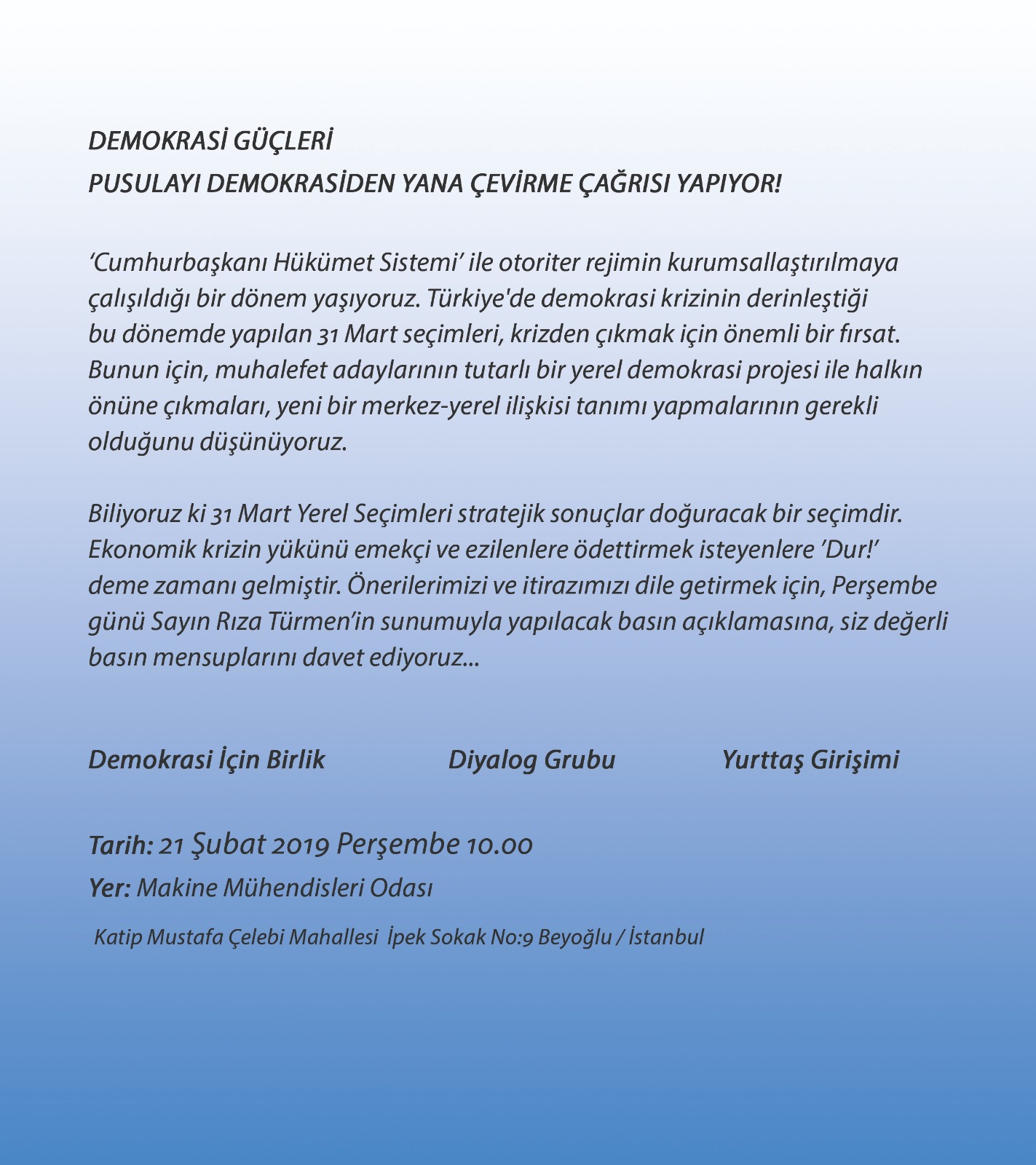 DEMOKRASİ GÜÇLERİ
PUSULAYI DEMOKRASİDEN YANA ÇEVİRME ÇAĞRISI YAPIYOR!

‘Cumhurbaşkanı Hükümet Sistemi’ ile otoriter rejimin kurumsallaştırılmaya çalışıldığı bir dönem yaşıyoruz. Türkiye'de demokrasi krizinin derinleştiği bu dönemde yapılan 31 Mart seçimleri, krizden çıkmak için önemli bir fırsat. Bunun için, muhalefet adaylarının tutarlı bir yerel demokrasi projesi ile halkın önüne çıkmaları, yeni bir merkez-yerel ilişkisi tanımı yapmalarının gerekli olduğunu düşünüyoruz.

Biliyoruz ki 31 Mart Yerel Seçimleri stratejik sonuçlar doğuracak bir seçimdir. Ekonomik krizin yükünü emekçi ve ezilenlere ödettirmek isteyenlere ’Dur!’ deme zamanı gelmiştir. Önerilerimizi ve itirazımızı dile getirmek için, Perşembe günü Sayın Rıza Türmen’in sunumuyla yapılacak basın açıklamasına, siz değerli basın mensuplarını davet ediyoruz...

Demokrasi İçin Birlik

Diyalog Grubu

Yurttaş Girişimi

Tarih: 21 Şubat 2019 Perşembe 10.00
Yer: Makine Mühendisleri Odası
Katip Mustafa Çelebi Mahallesi İpek Sokak No:9 Beyoğlu / İstanbul